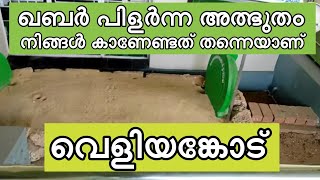 ഖബർ പിളർന്ന അത്ഭുതം
നിങ്ങൾ കാണേണ്ടത് തന്നെയാണ്

വെളിയങ്കോട്